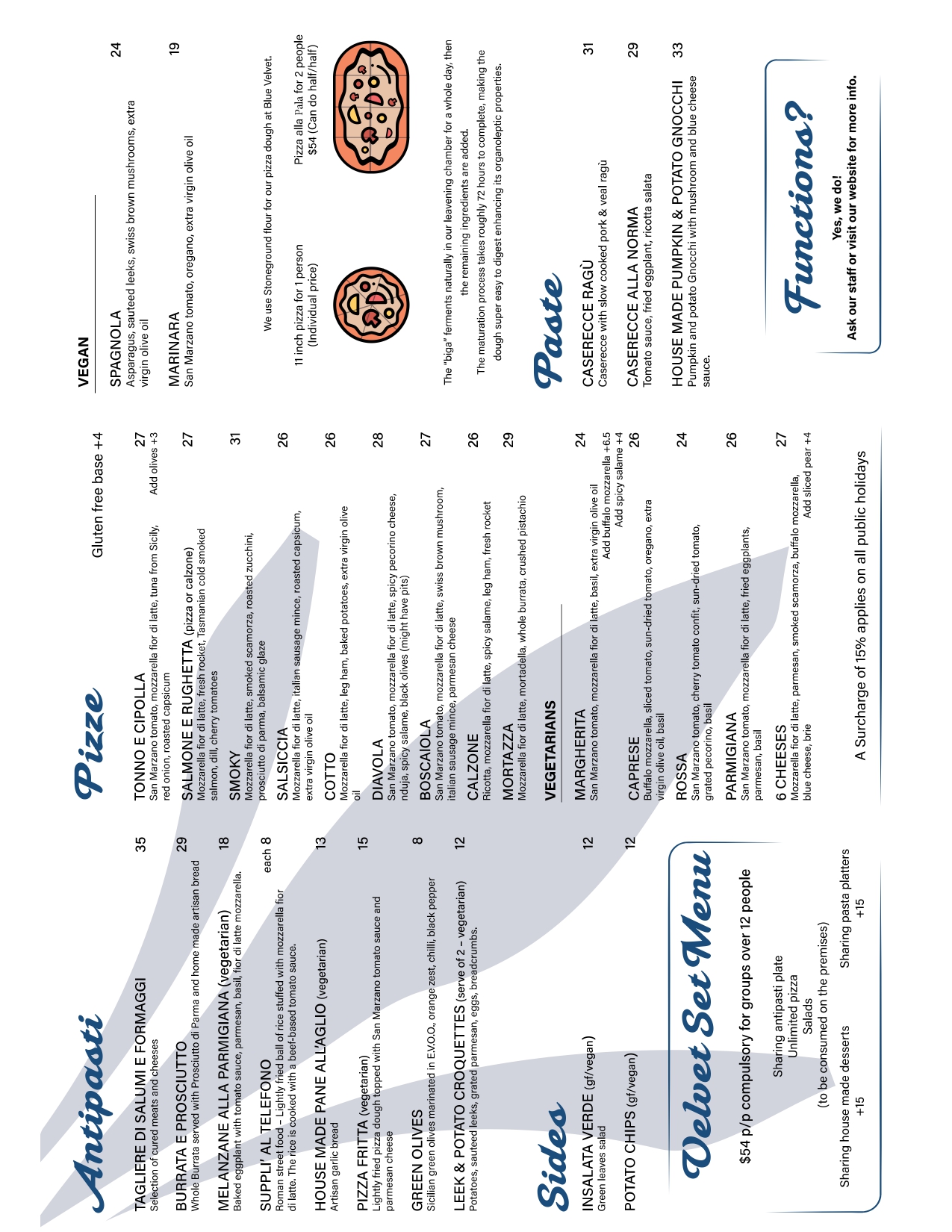 Antipasti

TAGLIERE DI SALUMI E FORMAGGI 35
Selection of cured meats and cheeses

BURRATA E PROSCIUTTO 29
Whole Burrata served with Prosciutto di Parma and home made artisan bread

MELANZANE ALLA PARMIGIANA (vegetarian) 18
Baked eggplant with tomato sauce, parmesan, basil, fior di latte mozzarella.

SUPPLI' AL TELEFONO each 8
Roman street food – Lightly fried ball of rice stuffed with mozzarella fior di latte. The rice is cooked with a beef-based tomato sauce.

HOUSE MADE PANE ALL'AGLIO (vegetarian) 13
Artisan garlic bread

PIZZA FRITTA (vegetarian) 15
Lightly fried pizza dough topped with San Marzano tomato sauce and parmesan cheese

GREEN OLIVES 8
Sicilian green olives marinated in E.V.O.O., orange zest, chilli, black pepper

LEEK & POTATO CROQUETTES (serve of 2 – vegetarian) 12
Potatoes, sauteed leeks, grated parmesan, eggs, breadcrumbs.

Sides

INSALATA VERDE (gf/vegan) 12
Green leaves salad

POTATO CHIPS (gf/vegan) 12

Velvet Set Menu

$54 p/p compulsory for groups over 12 people

Sharing antipasti plate
Unlimited pizza
Salads
(to be consumed on the premises)

Sharing house made desserts +15
Sharing pasta platters +15

Pizze

Gluten free base +4

TONNO E CIPOLLA 27
San Marzano tomato, mozzarella fior di latte, tuna from Sicily, red onion, roasted capsicum
Add olives +3

SALMONE E RUGHETTA (pizza or calzone) 27
Mozzarella fior di latte, fresh rocket, Tasmanian cold smoked salmon, dill, cherry tomatoes

SMOKY 31
Mozzarella fior di latte, smoked scamorza, roasted zucchini, prosciutto di parma, balsamic glaze

SALSICCIA 26
Mozzarella fior di latte, italian sausage mince, roasted capsicum, extra virgin olive oil

COTTO 26
Mozzarella fior di latte, leg ham, baked potatoes, extra virgin olive oil

DIAVOLA 28
San Marzano tomato, mozzarella fior di latte, spicy pecorino cheese, nduja, spicy salame, black olives (might have pits)

BOSCAIOLA 27
San Marzano tomato, mozzarella fior di latte, swiss brown mushroom, italian sausage mince, parmesan cheese

CALZONE 26
Ricotta, mozzarella fior di latte, spicy salame, leg ham, fresh rocket

MORTAZZA 29
Mozzarella fior di latte, mortadella, whole burrata, crushed pistachio

VEGETARIANS

MARGHERITA 24
San Marzano tomato, mozzarella fior di latte, basil, extra virgin olive oil
Add buffalo mozzarella +6.5
Add spicy salame +4

CAPRESE 26
Buffalo mozzarella, sliced tomato, sun-dried tomato, oregano, extra virgin olive oil, basil

ROSSA 24
San Marzano tomato, cherry tomato confit, sun-dried tomato, grated pecorino, basil

PARMIGIANA 26
San Marzano tomato, mozzarella fior di latte, fried eggplants, parmesan, basil

6 CHEESES 27
Mozzarella fior di latte, parmesan, smoked scamorza, buffalo mozzarella, blue cheese, brie
Add sliced pear +4

A Surcharge of 15% applies on all public holidays

VEGAN

SPAGNOLA 24
Asparagus, sauteed leeks, swiss brown mushrooms, extra virgin olive oil

MARINARA 19
San Marzano tomato, oregano, extra virgin olive oil

We use Stoneground flour for our pizza dough at Blue Velvet.

11 inch pizza for 1 person
(Individual price)

Pizza alla Pala for 2 people
$54 (Can do half/half)

The "biga" ferments naturally in our leavening chamber for a whole day, then the remaining ingredients are added.
The maturation process takes roughly 72 hours to complete, making the dough super easy to digest enhancing its organoleptic properties.

Paste

CASERECCE RAGÙ 31
Caserecce with slow cooked pork & veal ragù

CASERECCE ALLA NORMA 29
Tomato sauce, fried eggplant, ricotta salata

HOUSE MADE PUMPKIN & POTATO GNOCCHI 33
Pumpkin and potato Gnocchi with mushroom and blue cheese sauce.

Functions?

Yes, we do!
Ask our staff or visit our website for more info.